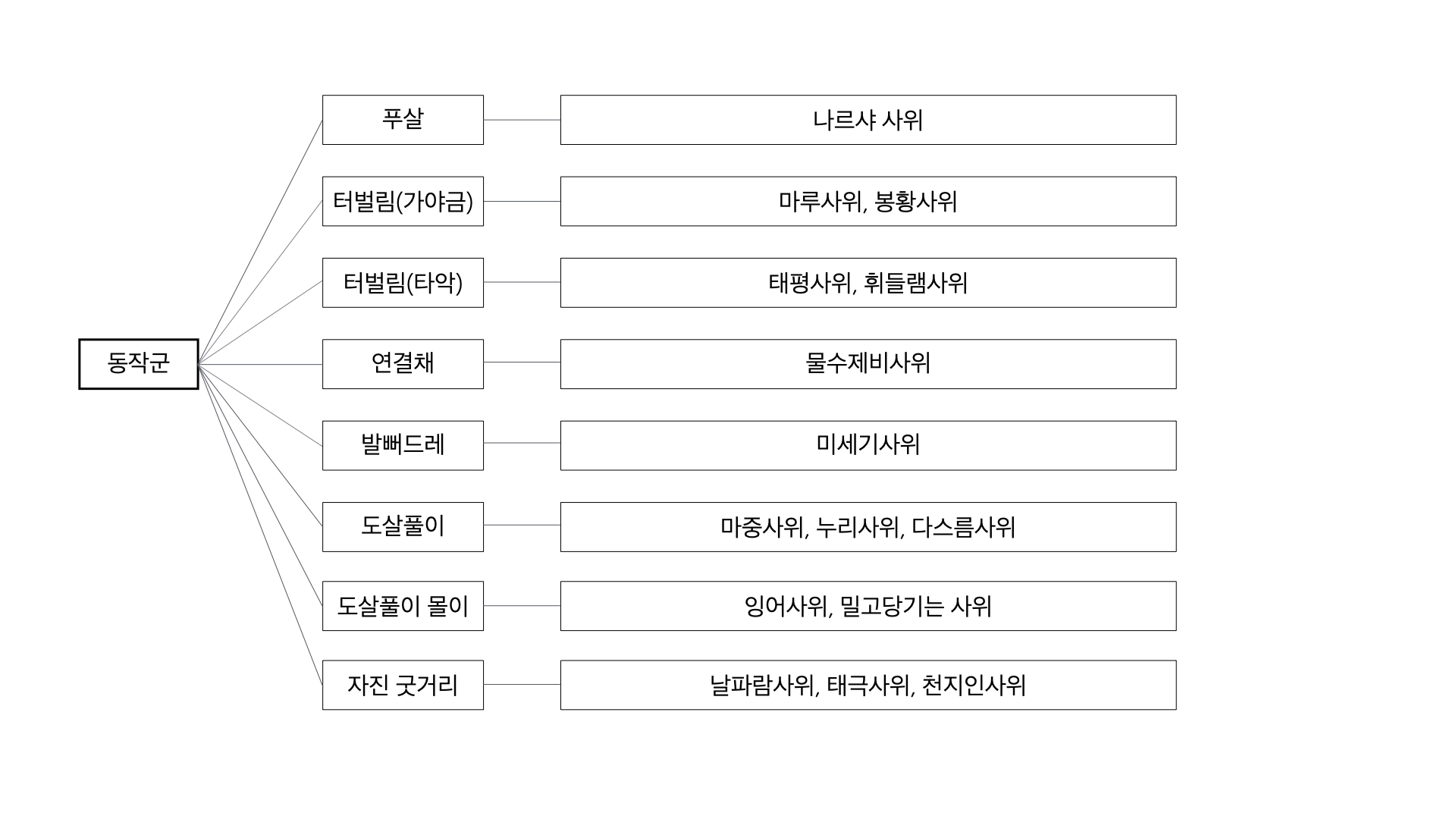 동작군

푸살
나르샤 사위

터벌림(가야금)
마루사위, 봉황사위

터벌림(타악)
태평사위, 휘들램사위

연결채
물수제비사위

발뻐드레
미세기사위

도살풀이
마중사위, 누리사위, 다스름사위

도살풀이 몰이
잉어사위, 밀고당기는 사위

자진 굿거리
날파람사위, 태극사위, 천지인사위